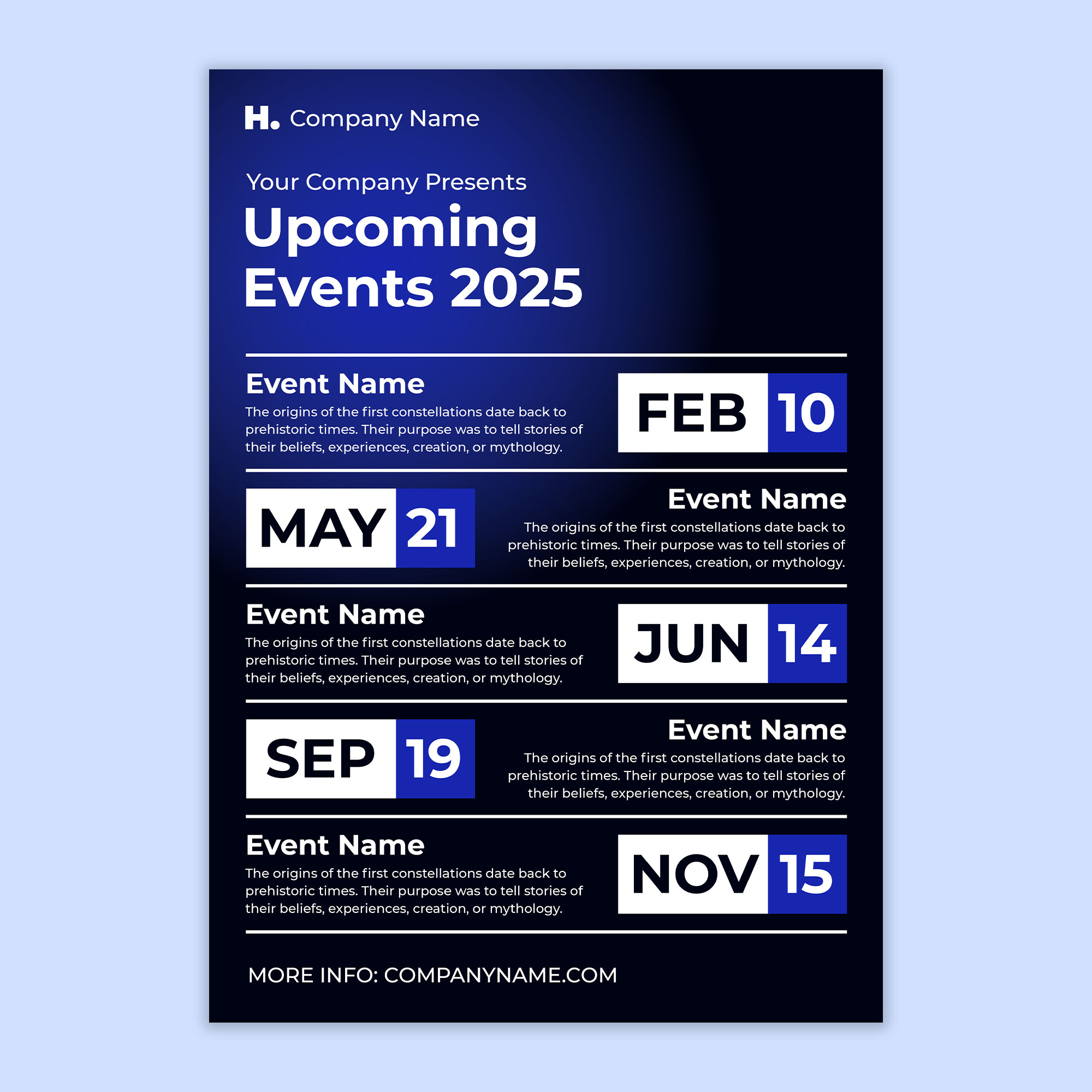 H. Company Name

Your Company Presents
Upcoming Events 2025

Event Name
The origins of the first constellations date back to prehistoric times. Their purpose was to tell stories of their beliefs, experiences, creation, or mythology.

FEB 10

MAY 21

Event Name
The origins of the first constellations date back to prehistoric times. Their purpose was to tell stories of their beliefs, experiences, creation, or mythology.

Event Name
The origins of the first constellations date back to prehistoric times. Their purpose was to tell stories of their beliefs, experiences, creation, or mythology.

JUN 14

SEP 19

Event Name
The origins of the first constellations date back to prehistoric times. Their purpose was to tell stories of their beliefs, experiences, creation, or mythology.

Event Name
The origins of the first constellations date back to prehistoric times. Their purpose was to tell stories of their beliefs, experiences, creation, or mythology.

NOV 15

MORE INFO: COMPANYNAME.COM